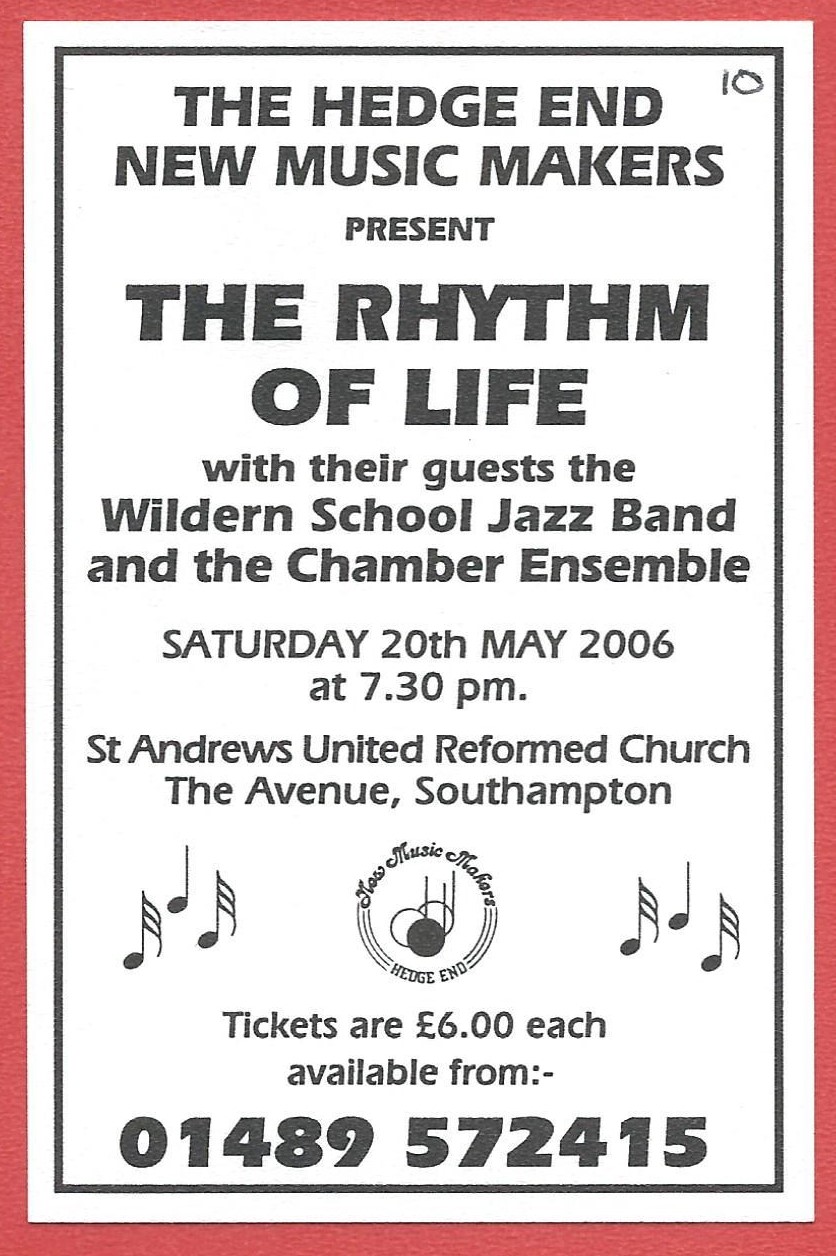 10

THE HEDGE END
NEW MUSIC MAKERS

PRESENT

THE RHYTHM
OF LIFE

with their guests the
Wildern School Jazz Band
and the Chamber Ensemble

SATURDAY 20th MAY 2006
at 7.30 pm.

St Andrews United Reformed Church
The Avenue, Southampton

New Music Makers
HEDGE END

Tickets are £6.00 each
available from:-

01489 572415